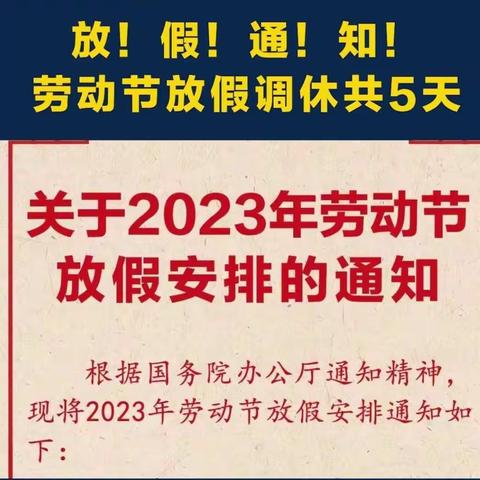 放！假！通！知！
劳动节放假调休共5天

关于2023年劳动节放假安排的通知

根据国务院办公厅通知精神，现将2023年劳动节放假安排通知如下：